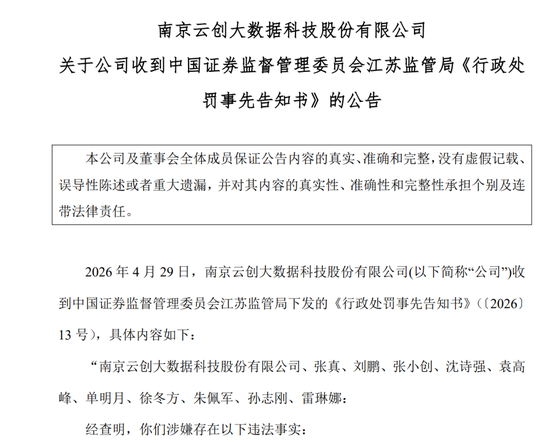 南京云创大数据科技股份有限公司

关于公司收到中国证券监督管理委员会江苏监管局《行政处罚事先告知书》的公告

本公司及董事会全体成员保证公告内容的真实、准确和完整，没有虚假记载、误导性陈述或者重大遗漏，并对其内容的真实性、准确性和完整性承担个别及连带法律责任。

2026 年 4 月 29 日，南京云创大数据科技股份有限公司(以下简称“公司”)收到中国证券监督管理委员会江苏监管局下发的《行政处罚事先告知书》（〔2026〕13 号），具体内容如下：

“南京云创大数据科技股份有限公司、张真、刘鹏、张小创、沈诗强、袁高峰、单明月、徐冬方、朱佩军、孙志刚、雷琳娜：

经查明，你们涉嫌存在以下违法事实：